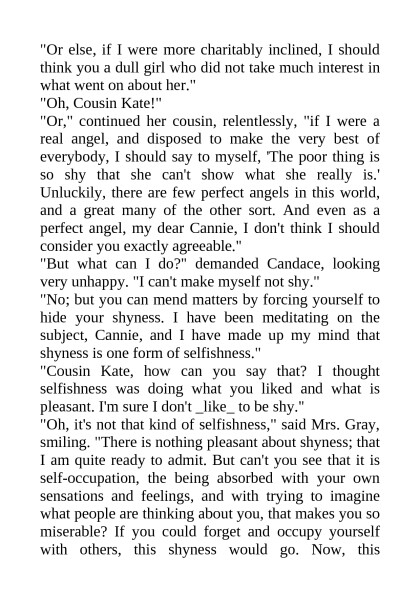 "Or else, if I were more charitably inclined, I should think you a dull girl who did not take much interest in what went on about her."

"Oh, Cousin Kate!"

"Or," continued her cousin, relentlessly, "if I were a real angel, and disposed to make the very best of everybody, I should say to myself, 'The poor thing is so shy that she can't show what she really is.' Unluckily, there are few perfect angels in this world, and a great many of the other sort. And even as a perfect angel, my dear Cannie, I don't think I should consider you exactly agreeable."

"But what can I do?" demanded Candace, looking very unhappy. "I can't make myself not shy."

"No; but you can mend matters by forcing yourself to hide your shyness. I have been meditating on the subject, Cannie, and I have made up my mind that shyness is one form of selfishness."

"Cousin Kate, how can you say that? I thought selfishness was doing what you liked and what is pleasant. I'm sure I don't _like_ to be shy."

"Oh, it's not that kind of selfishness," said Mrs. Gray, smiling. "There is nothing pleasant about shyness; that I am quite ready to admit. But can't you see that it is self-occupation, the being absorbed with your own sensations and feelings, and with trying to imagine what people are thinking about you, that makes you so miserable? If you could forget and occupy yourself with others, this shyness would go. Now, this